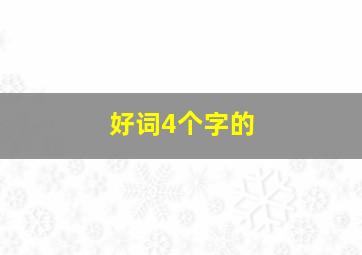 好词4个字的